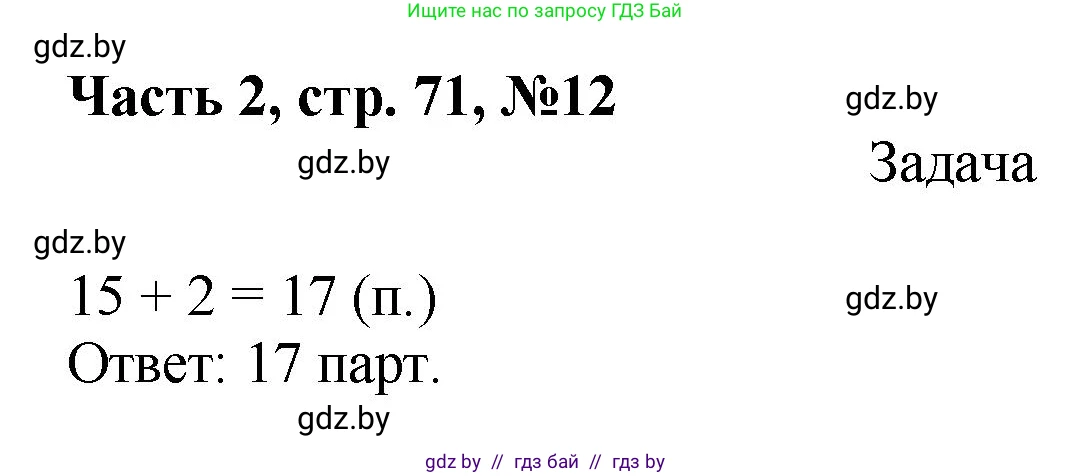 Ищите нас по запросу ГДЗ Бай

gdz.by

Часть 2, стр. 71, №12

gdz.by

gdz.by

Задача

gdz.by

$15 + 2 = 17$ (п.)

gdz.by

Ответ: 17 парт.

gdz.by

gdz by // гдз бай // гдз by